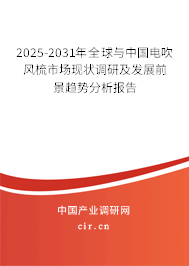 2025-2031年全球与中国电吹风梳市场现状调研及发展前景趋势分析报告

中国产业调研网
cir.cn